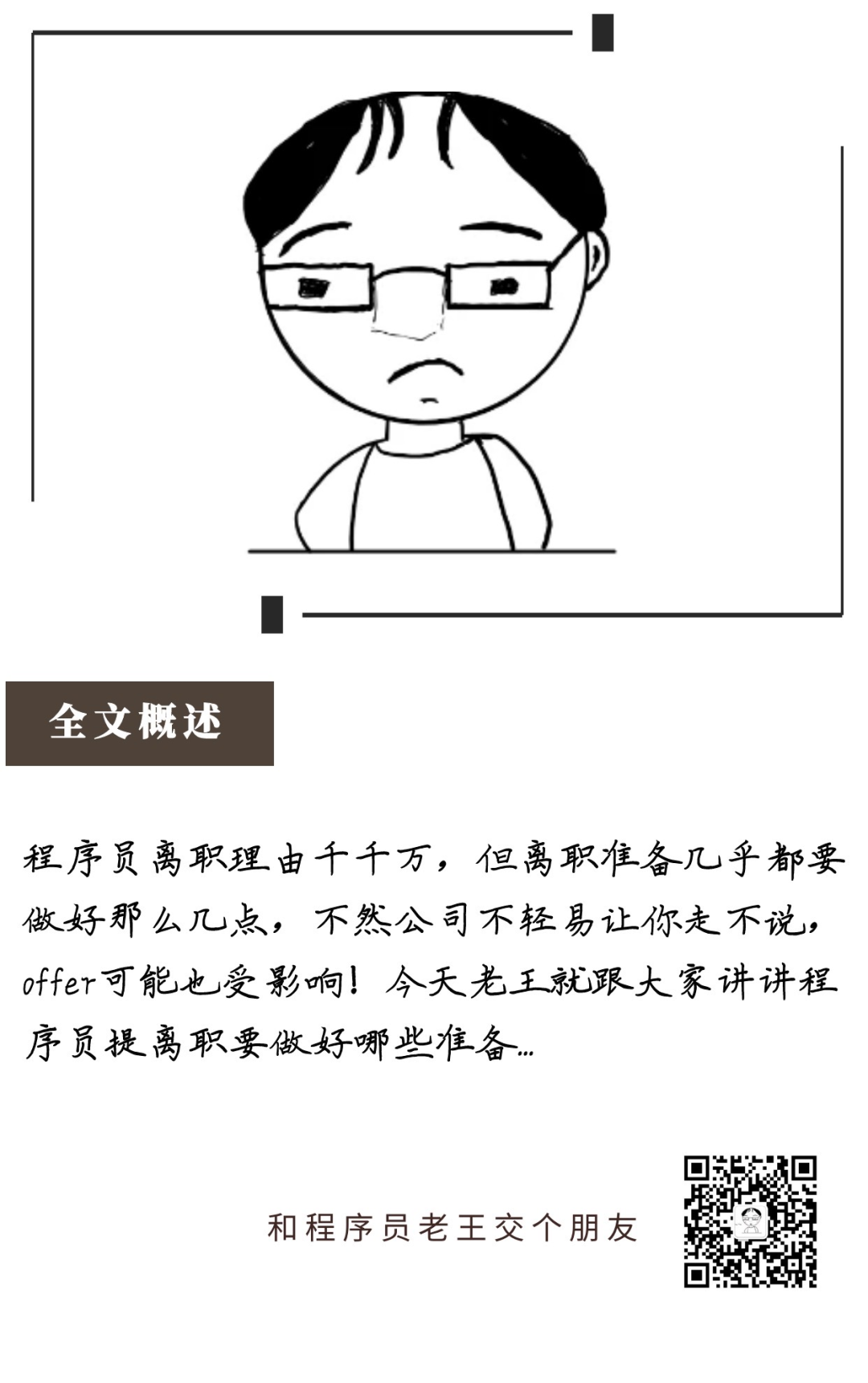 全文概述

程序员离职理由千千万，但离职准备几乎都要做好那么几点，不然公司不轻易让你走不说，offer可能也受影响！今天老王就跟大家讲讲程序员提离职要做好哪些准备...

和程序员老王交个朋友